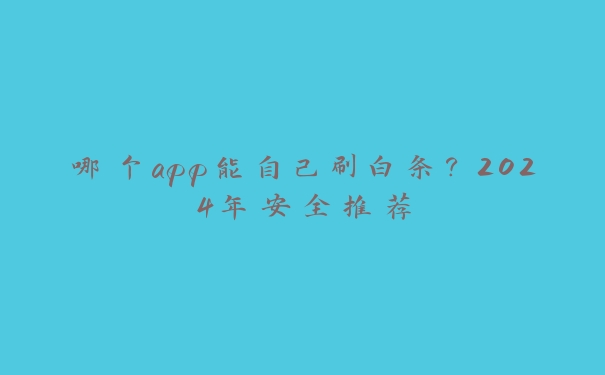 哪个app能自己刷白条？2024年安全推荐